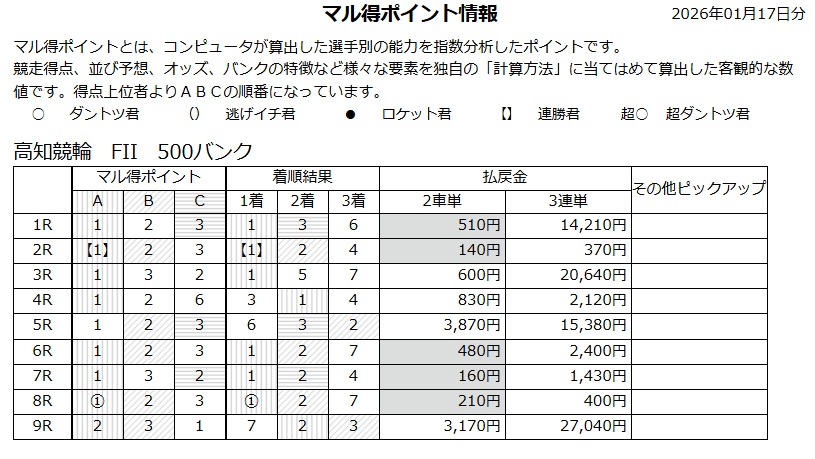 マル得ポイント情報

2026年01月17日分

マル得ポイントとは、コンピュータが算出した選手別の能力を指数分析したポイントです。
競走得点、並び予想、オッズ、バンクの特徴など様々な要素を独自の「計算方法」に当てはめて算出した客観的な数値です。得点上位者よりＡＢＣの順番になっています。

○ ダントツ君　() 逃げイチ君　● ロケット君　【】 連勝君　超○ 超ダントツ君

高知競輪　FII　500バンク

| | マル得ポイント | | | 着順結果 | | | 払戻金 | | その他ピックアップ |
|---|---|---|---|---|---|---|---|---|---|
| | A | B | C | 1着 | 2着 | 3着 | 2車単 | 3連単 | |
| 1R | 1 | 2 | 3 | 1 | 3 | 6 | 510円 | 14,210円 | |
| 2R | 【1】 | 2 | 3 | 【1】 | 2 | 4 | 140円 | 370円 | |
| 3R | 1 | 3 | 2 | 1 | 5 | 7 | 600円 | 20,640円 | |
| 4R | 1 | 2 | 6 | 3 | 1 | 4 | 830円 | 2,120円 | |
| 5R | 1 | 2 | 3 | 6 | 3 | 2 | 3,870円 | 15,380円 | |
| 6R | 1 | 2 | 3 | 1 | 2 | 7 | 480円 | 2,400円 | |
| 7R | 1 | 3 | 2 | 1 | 2 | 4 | 160円 | 1,430円 | |
| 8R | ① | 2 | 3 | ① | 2 | 7 | 210円 | 400円 | |
| 9R | 2 | 3 | 1 | 7 | 2 | 3 | 3,170円 | 27,040円 | |